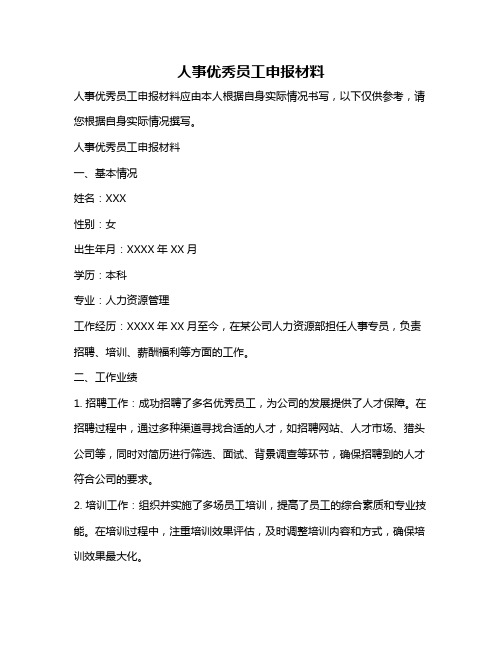 人事优秀员工申报材料

人事优秀员工申报材料应由本人根据自身实际情况书写，以下仅供参考，请您根据自身实际情况撰写。

人事优秀员工申报材料

一、基本情况

姓名：XXX

性别：女

出生年月：XXXX 年 XX 月

学历：本科

专业：人力资源管理

工作经历：XXXX 年 XX 月至今，在某公司人力资源部担任人事专员，负责招聘、培训、薪酬福利等方面的工作。

二、工作业绩

1. 招聘工作：成功招聘了多名优秀员工，为公司的发展提供了人才保障。在招聘过程中，通过多种渠道寻找合适的人才，如招聘网站、人才市场、猎头公司等，同时对简历进行筛选、面试、背景调查等环节，确保招聘到的人才符合公司的要求。

2. 培训工作：组织并实施了多场员工培训，提高了员工的综合素质和专业技能。在培训过程中，注重培训效果评估，及时调整培训内容和方式，确保培训效果最大化。